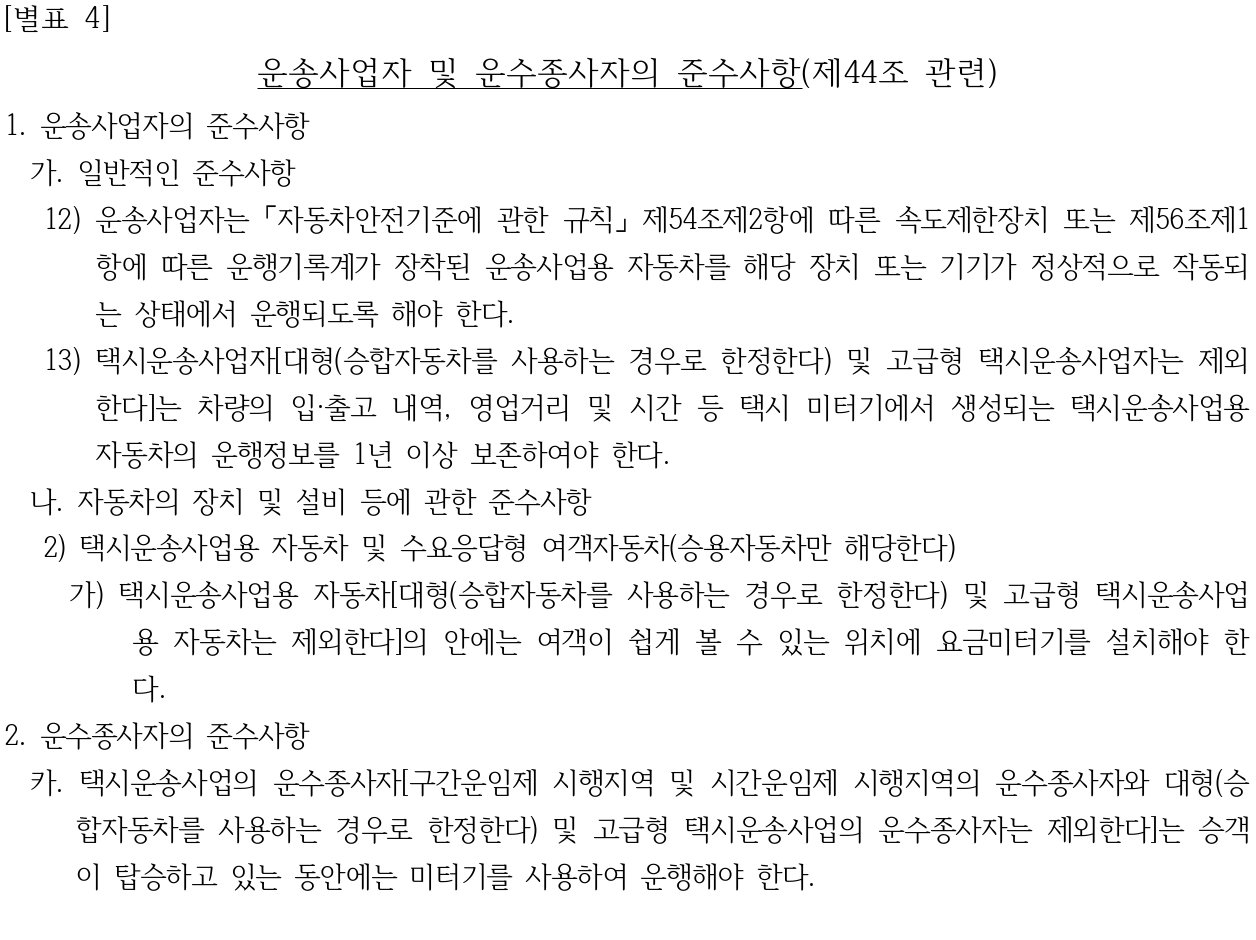 [별표 4]

운송사업자 및 운수종사자의 준수사항(제44조 관련)

1. 운송사업자의 준수사항

가. 일반적인 준수사항

12) 운송사업자는 「자동차안전기준에 관한 규칙」 제54조제2항에 따른 속도제한장치 또는 제56조제1항에 따른 운행기록계가 장착된 운송사업용 자동차를 해당 장치 또는 기기가 정상적으로 작동되는 상태에서 운행되도록 해야 한다.

13) 택시운송사업자[대형(승합자동차를 사용하는 경우로 한정한다) 및 고급형 택시운송사업자는 제외한다]는 차량의 입·출고 내역, 영업거리 및 시간 등 택시 미터기에서 생성되는 택시운송사업용 자동차의 운행정보를 1년 이상 보존하여야 한다.

나. 자동차의 장치 및 설비 등에 관한 준수사항

2) 택시운송사업용 자동차 및 수요응답형 여객자동차(승용자동차만 해당한다)

가) 택시운송사업용 자동차[대형(승합자동차를 사용하는 경우로 한정한다) 및 고급형 택시운송사업용 자동차는 제외한다]의 안에는 여객이 쉽게 볼 수 있는 위치에 요금미터기를 설치해야 한다.

2. 운수종사자의 준수사항

카. 택시운송사업의 운수종사자[구간운임제 시행지역 및 시간운임제 시행지역의 운수종사자와 대형(승합자동차를 사용하는 경우로 한정한다) 및 고급형 택시운송사업의 운수종사자는 제외한다]는 승객이 탑승하고 있는 동안에는 미터기를 사용하여 운행해야 한다.